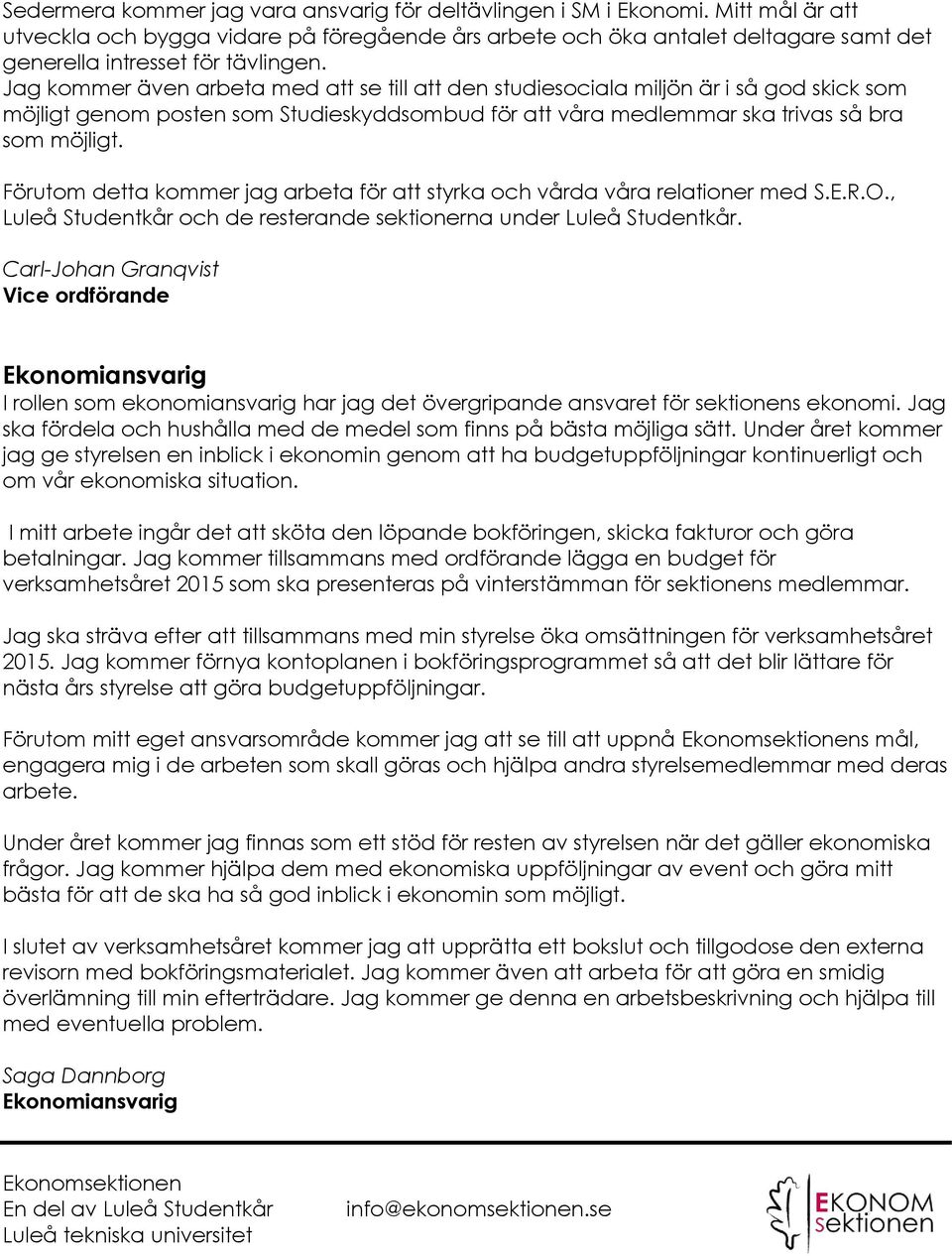 Sedermera kommer jag vara ansvarig för deltävlingen i SM i Ekonomi. Mitt mål är att utveckla och bygga vidare på föregående års arbete och öka antalet deltagare samt det generella intresset för tävlingen.
Jag kommer även arbeta med att se till att den studiesociala miljön är i så god skick som möjligt genom posten som Studieskyddsombud för att våra medlemmar ska trivas så bra som möjligt.

Förutom detta kommer jag arbeta för att styrka och vårda våra relationer med S.E.R.O., Luleå Studentkår och de resterande sektionerna under Luleå Studentkår.

Carl-Johan Granqvist
Vice ordförande

Ekonomiansvarig
I rollen som ekonomiansvarig har jag det övergripande ansvaret för sektionens ekonomi. Jag ska fördela och hushålla med de medel som finns på bästa möjliga sätt. Under året kommer jag ge styrelsen en inblick i ekonomin genom att ha budgetuppföljningar kontinuerligt och om vår ekonomiska situation.

I mitt arbete ingår det att sköta den löpande bokföringen, skicka fakturor och göra betalningar. Jag kommer tillsammans med ordförande lägga en budget för verksamhetsåret 2015 som ska presenteras på vinterstämman för sektionens medlemmar.

Jag ska sträva efter att tillsammans med min styrelse öka omsättningen för verksamhetsåret 2015. Jag kommer förnya kontoplanen i bokföringsprogrammet så att det blir lättare för nästa års styrelse att göra budgetuppföljningar.

Förutom mitt eget ansvarsområde kommer jag att se till att uppnå Ekonomsektionens mål, engagera mig i de arbeten som skall göras och hjälpa andra styrelsemedlemmar med deras arbete.

Under året kommer jag finnas som ett stöd för resten av styrelsen när det gäller ekonomiska frågor. Jag kommer hjälpa dem med ekonomiska uppföljningar av event och göra mitt bästa för att de ska ha så god inblick i ekonomin som möjligt.

I slutet av verksamhetsåret kommer jag att upprätta ett bokslut och tillgodose den externa revisorn med bokföringsmaterialet. Jag kommer även att arbeta för att göra en smidig överlämning till min efterträdare. Jag kommer ge denna en arbetsbeskrivning och hjälpa till med eventuella problem.

Saga Dannborg
Ekonomiansvarig

Ekonomsektionen
En del av Luleå Studentkår
Luleå tekniska universitet

info@ekonomsektionen.se

EKONOM
sektionen